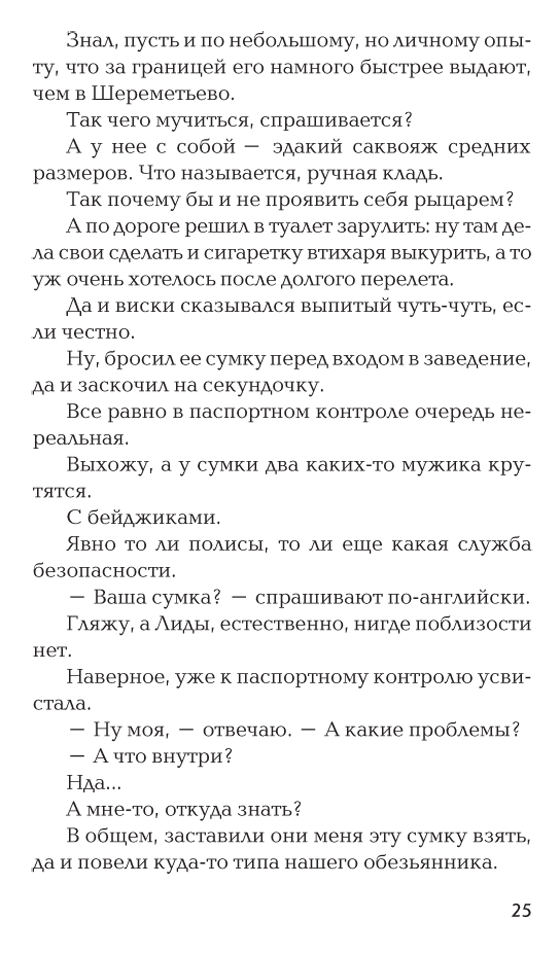 Знал, пусть и по небольшому, но личному опыту, что за границей его намного быстрее выдают, чем в Шереметьево.

Так чего мучиться, спрашивается?

А у нее с собой — эдакий саквояж средних размеров. Что называется, ручная кладь.

Так почему бы и не проявить себя рыцарем?

А по дороге решил в туалет зарулить: ну там дела свои сделать и сигаретку втихаря выкурить, а то уж очень хотелось после долгого перелета.

Да и виски сказывался выпитый чуть-чуть, если честно.

Ну, бросил ее сумку перед входом в заведение, да и заскочил на секундочку.

Все равно в паспортном контроле очередь нереальная.

Выхожу, а у сумки два каких-то мужика крутятся.

С бейджиками.

Явно то ли полисы, то ли еще какая служба безопасности.

— Ваша сумка? — спрашивают по-английски.

Гляжу, а Лиды, естественно, нигде поблизости нет.

Наверное, уже к паспортному контролю усвистала.

— Ну моя, — отвечаю. — А какие проблемы?

— А что внутри?

Нда...

А мне-то, откуда знать?

В общем, заставили они меня эту сумку взять, да и повели куда-то типа нашего обезьянника.

25